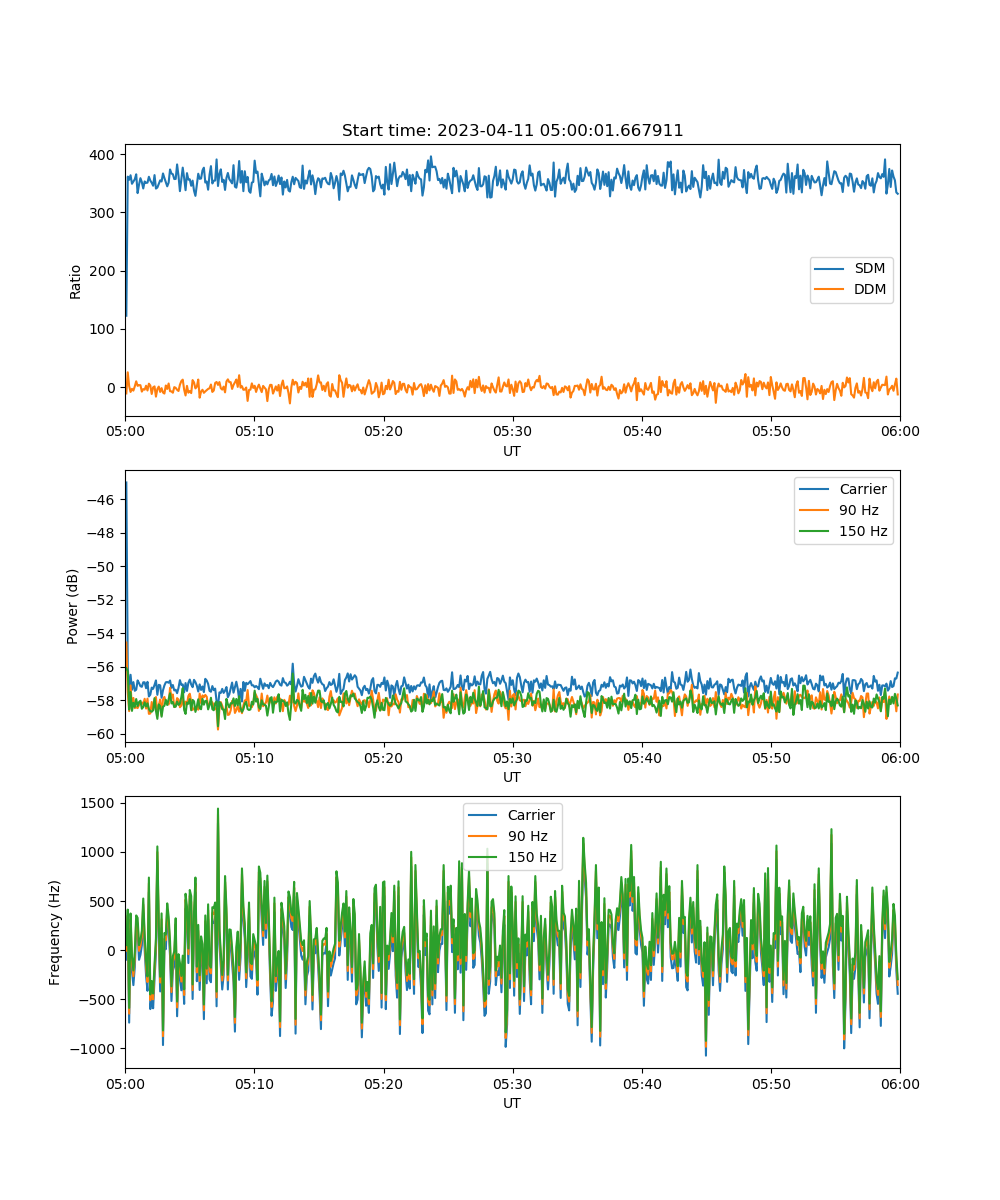 Start time: 2023-04-11 05:00:01.667911

400
300
200
100
0
Ratio

SDM
DDM

05:00 05:10 05:20 05:30 05:40 05:50 06:00
UT

−46
−48
−50
−52
−54
−56
−58
−60
Power (dB)

Carrier
90 Hz
150 Hz

05:00 05:10 05:20 05:30 05:40 05:50 06:00
UT

1500
1000
500
0
−500
−1000
Frequency (Hz)

Carrier
90 Hz
150 Hz

05:00 05:10 05:20 05:30 05:40 05:50 06:00
UT